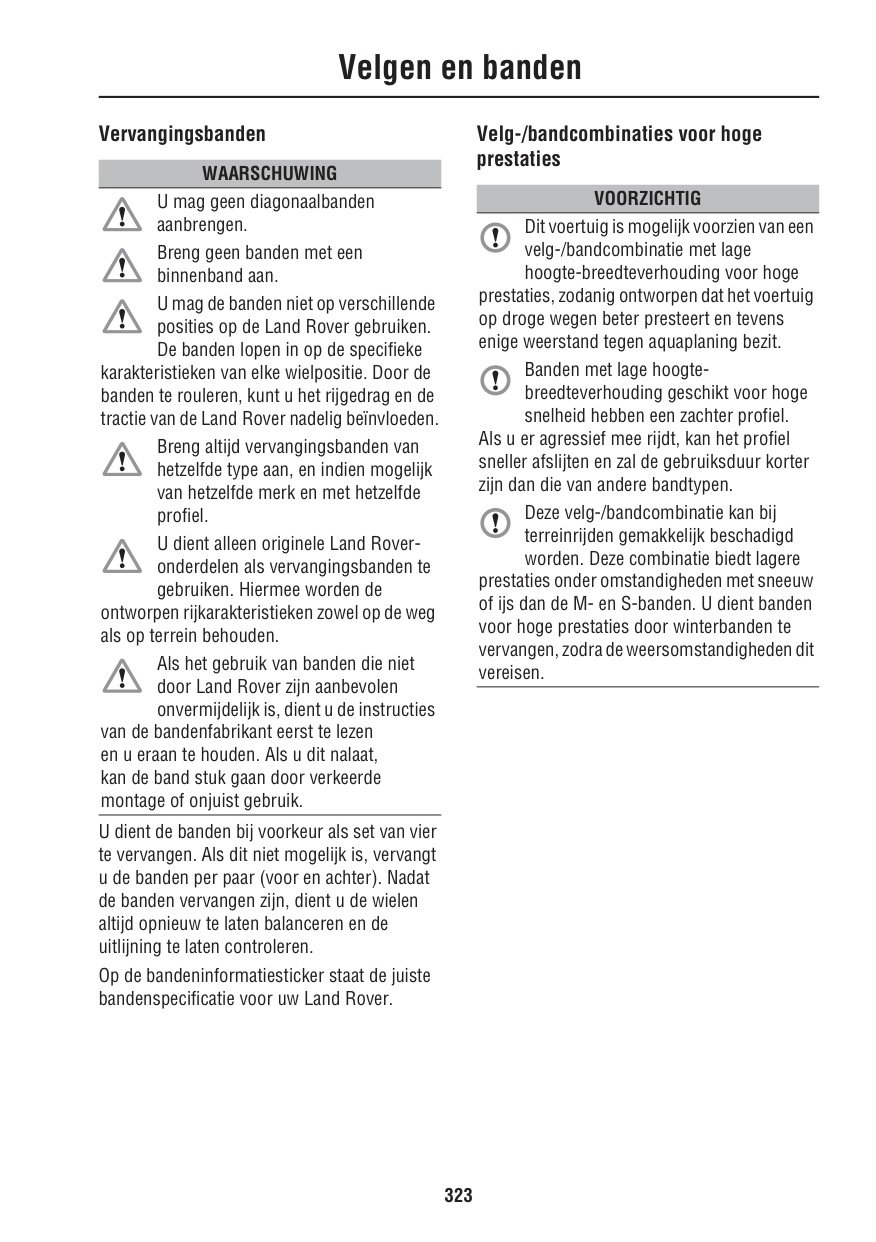 Velgen en banden

Vervangingsbanden

WAARSCHUWING

U mag geen diagonaalbanden aanbrengen.

Breng geen banden met een binnenband aan.

U mag de banden niet op verschillende posities op de Land Rover gebruiken. De banden lopen in op de specifieke karakteristieken van elke wielpositie. Door de banden te rouleren, kunt u het rijgedrag en de tractie van de Land Rover nadelig beïnvloeden.

Breng altijd vervangingsbanden van hetzelfde type aan, en indien mogelijk van hetzelfde merk en met hetzelfde profiel.

U dient alleen originele Land Rover-onderdelen als vervangingsbanden te gebruiken. Hiermee worden de ontworpen rijkarakteristieken zowel op de weg als op terrein behouden.

Als het gebruik van banden die niet door Land Rover zijn aanbevolen onvermijdelijk is, dient u de instructies van de bandenfabrikant eerst te lezen en u eraan te houden. Als u dit nalaat, kan de band stuk gaan door verkeerde montage of onjuist gebruik.

U dient de banden bij voorkeur als set van vier te vervangen. Als dit niet mogelijk is, vervangt u de banden per paar (voor en achter). Nadat de banden vervangen zijn, dient u de wielen altijd opnieuw te laten balanceren en de uitlijning te laten controleren.

Op de bandeninformatiesticker staat de juiste bandenspecificatie voor uw Land Rover.

Velg-/bandcombinaties voor hoge prestaties

VOORZICHTIG

Dit voertuig is mogelijk voorzien van een velg-/bandcombinatie met lage hoogte-breedteverhouding voor hoge prestaties, zodanig ontworpen dat het voertuig op droge wegen beter presteert en tevens enige weerstand tegen aquaplaning bezit.

Banden met lage hoogte-breedteverhouding geschikt voor hoge snelheid hebben een zachter profiel. Als u er agressief mee rijdt, kan het profiel sneller afslijten en zal de gebruiksduur korter zijn dan die van andere bandtypen.

Deze velg-/bandcombinatie kan bij terreinrijden gemakkelijk beschadigd worden. Deze combinatie biedt lagere prestaties onder omstandigheden met sneeuw of ijs dan de M- en S-banden. U dient banden voor hoge prestaties door winterbanden te vervangen, zodra de weersomstandigheden dit vereisen.

323